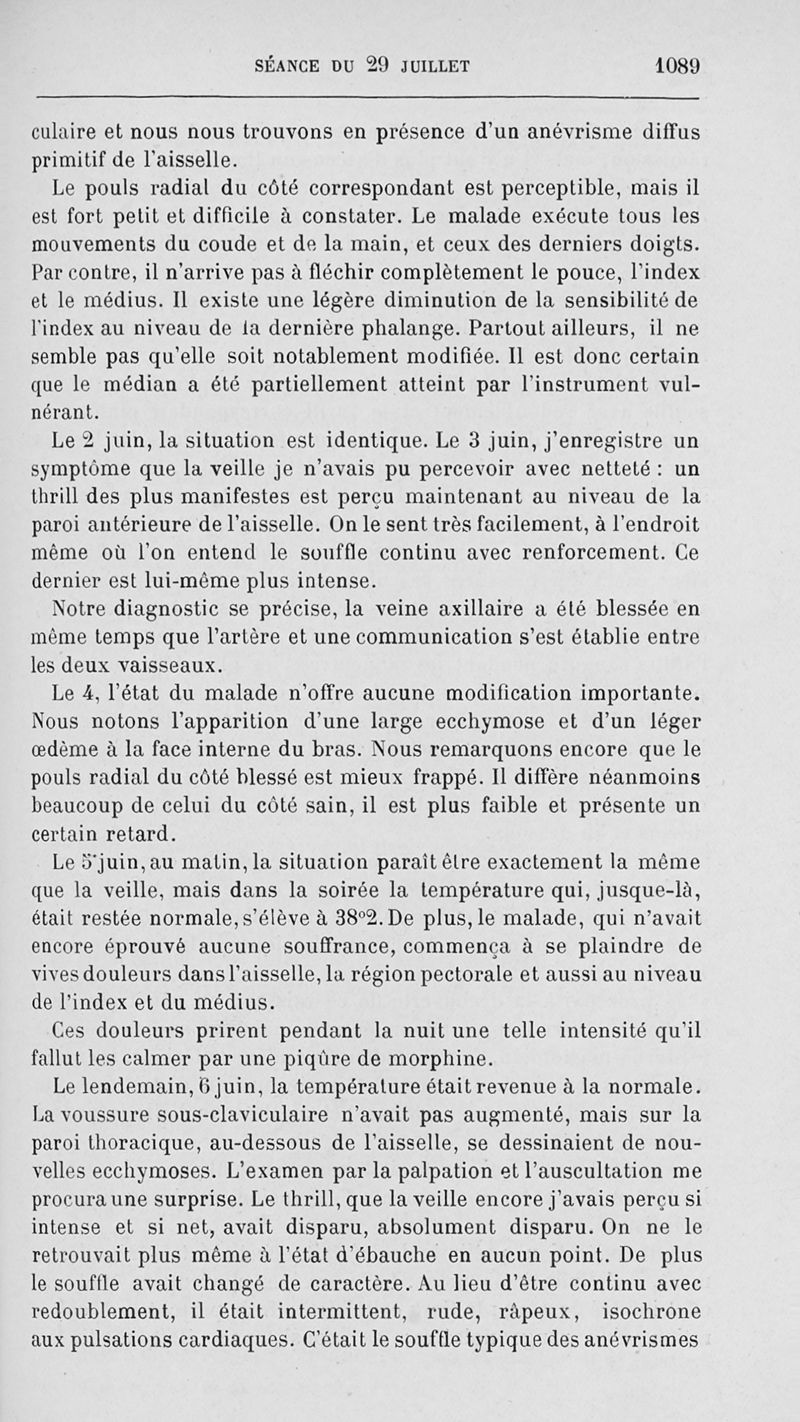 SÉANCE DU 29 JUILLET 1089

culaire et nous nous trouvons en présence d'un anévrisme diffus primitif de l'aisselle.

Le pouls radial du côté correspondant est perceptible, mais il est fort petit et difficile à constater. Le malade exécute tous les mouvements du coude et de la main, et ceux des derniers doigts. Par contre, il n'arrive pas à fléchir complètement le pouce, l'index et le médius. Il existe une légère diminution de la sensibilité de l'index au niveau de la dernière phalange. Partout ailleurs, il ne semble pas qu'elle soit notablement modifiée. Il est donc certain que le médian a été partiellement atteint par l'instrument vulnérant.

Le 2 juin, la situation est identique. Le 3 juin, j'enregistre un symptôme que la veille je n'avais pu percevoir avec netteté : un thrill des plus manifestes est perçu maintenant au niveau de la paroi antérieure de l'aisselle. On le sent très facilement, à l'endroit même où l'on entend le souffle continu avec renforcement. Ce dernier est lui-même plus intense.

Notre diagnostic se précise, la veine axillaire a été blessée en même temps que l'artère et une communication s'est établie entre les deux vaisseaux.

Le 4, l'état du malade n'offre aucune modification importante. Nous notons l'apparition d'une large ecchymose et d'un léger œdème à la face interne du bras. Nous remarquons encore que le pouls radial du côté blessé est mieux frappé. Il diffère néanmoins beaucoup de celui du côté sain, il est plus faible et présente un certain retard.

Le 5 juin, au matin, la situation paraît être exactement la même que la veille, mais dans la soirée la température qui, jusque-là, était restée normale, s'élève à 38°2. De plus, le malade, qui n'avait encore éprouvé aucune souffrance, commença à se plaindre de vives douleurs dans l'aisselle, la région pectorale et aussi au niveau de l'index et du médius.

Ces douleurs prirent pendant la nuit une telle intensité qu'il fallut les calmer par une piqûre de morphine.

Le lendemain, 6 juin, la température était revenue à la normale. La voussure sous-claviculaire n'avait pas augmenté, mais sur la paroi thoracique, au-dessous de l'aisselle, se dessinaient de nouvelles ecchymoses. L'examen par la palpation et l'auscultation me procura une surprise. Le thrill, que la veille encore j'avais perçu si intense et si net, avait disparu, absolument disparu. On ne le retrouvait plus même à l'état d'ébauche en aucun point. De plus le souffle avait changé de caractère. Au lieu d'être continu avec redoublement, il était intermittent, rude, râpeux, isochrone aux pulsations cardiaques. C'était le souffle typique des anévrismes